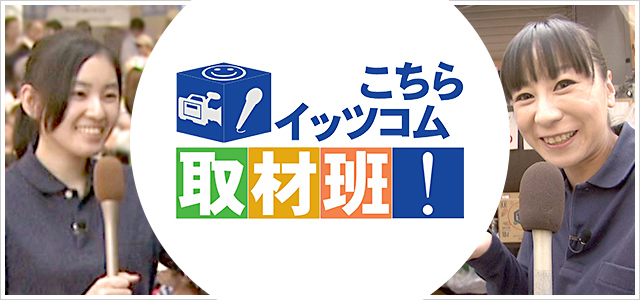 こちら
イッツコム
取材班!